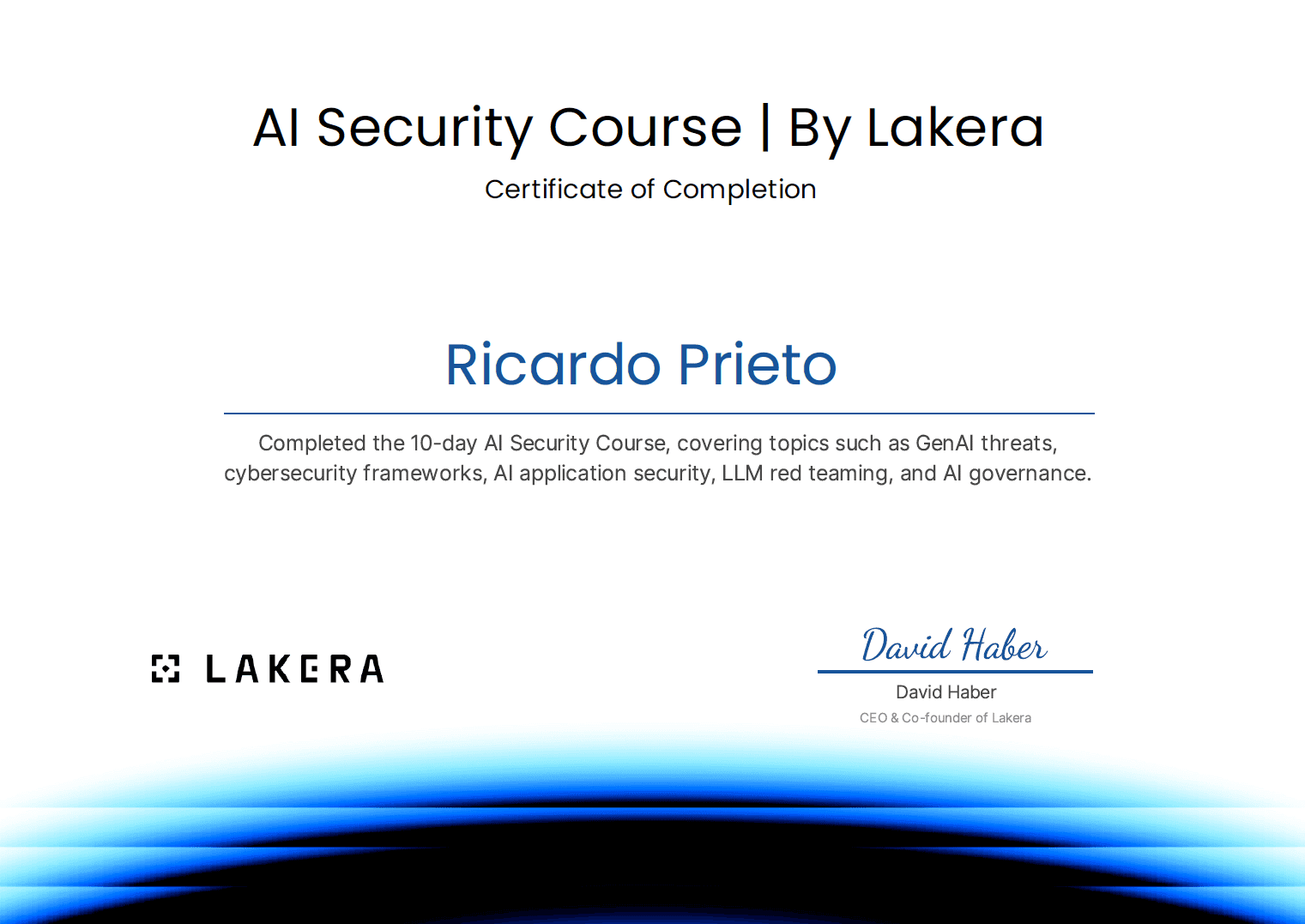 AI Security Course | By Lakera

Certificate of Completion

Ricardo Prieto

Completed the 10-day AI Security Course, covering topics such as GenAI threats, cybersecurity frameworks, AI application security, LLM red teaming, and AI governance.

LAKERA

David Haber

David Haber

CEO & Co-founder of Lakera